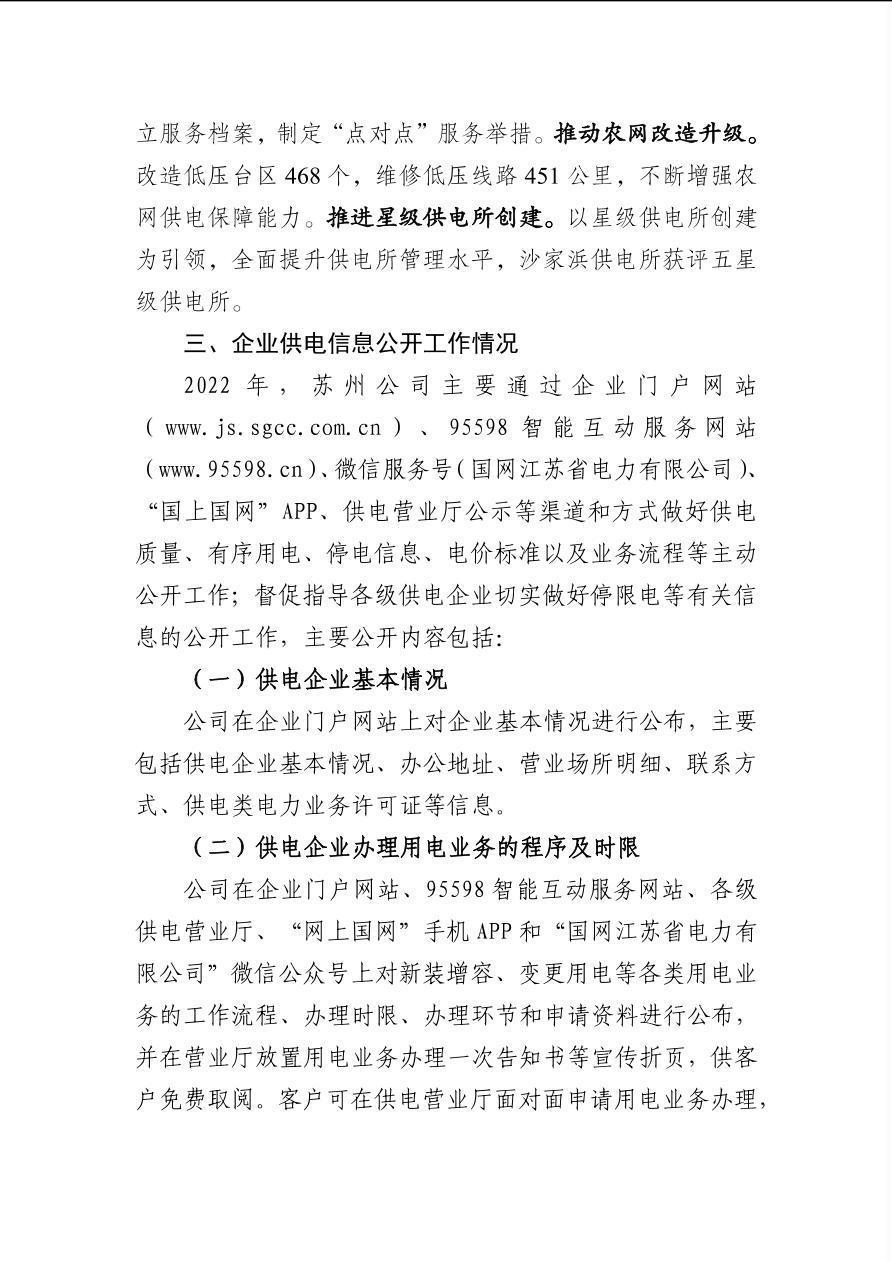 立服务档案，制定“点对点”服务举措。推动农网改造升级。改造低压台区 468 个，维修低压线路 451 公里，不断增强农网供电保障能力。推进星级供电所创建。以星级供电所创建为引领，全面提升供电所管理水平，沙家浜供电所获评五星级供电所。

三、企业供电信息公开工作情况

2022 年，苏州公司主要通过企业门户网站（www.js.sgcc.com.cn）、95598 智能互动服务网站（www.95598.cn）、微信服务号（国网江苏省电力有限公司）、“国上国网”APP、供电营业厅公示等渠道和方式做好供电质量、有序用电、停电信息、电价标准以及业务流程等主动公开工作；督促指导各级供电企业切实做好停限电等有关信息的公开工作，主要公开内容包括：

（一）供电企业基本情况

公司在企业门户网站上对企业基本情况进行公布，主要包括供电企业基本情况、办公地址、营业场所明细、联系方式、供电类电力业务许可证等信息。

（二）供电企业办理用电业务的程序及时限

公司在企业门户网站、95598 智能互动服务网站、各级供电营业厅、“网上国网”手机 APP 和“国网江苏省电力有限公司”微信公众号上对新装增容、变更用电等各类用电业务的工作流程、办理时限、办理环节和申请资料进行公布，并在营业厅放置用电业务办理一次告知书等宣传折页，供客户免费取阅。客户可在供电营业厅面对面申请用电业务办理，